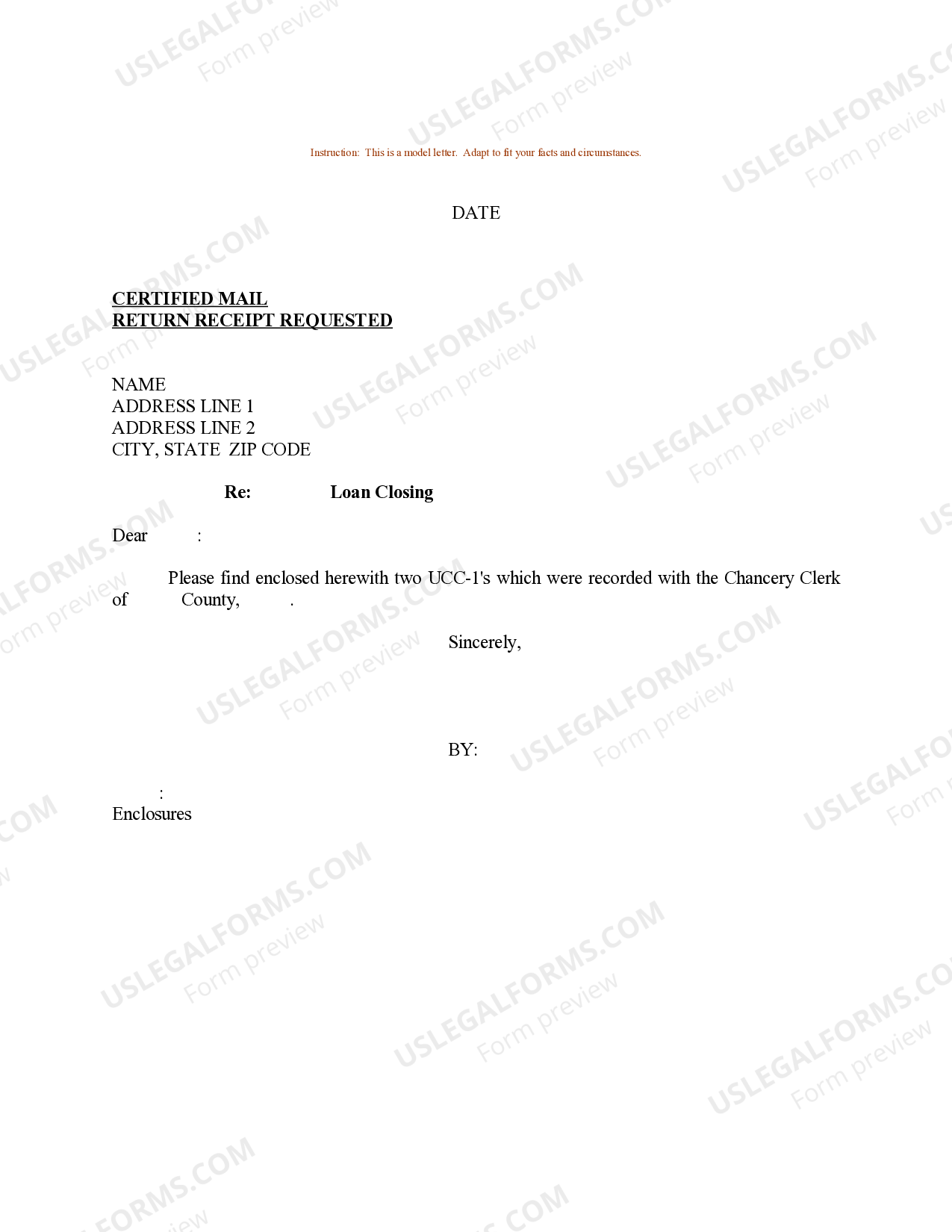 USLEGALFORMS.COM
Form preview

Instruction: This is a model letter. Adapt to fit your facts and circumstances.

DATE

CERTIFIED MAIL
RETURN RECEIPT REQUESTED

NAME
ADDRESS LINE 1
ADDRESS LINE 2
CITY, STATE ZIP CODE

Re: Loan Closing

Dear :

Please find enclosed herewith two UCC-1's which were recorded with the Chancery Clerk of County, .

Sincerely,

BY:

:
Enclosures